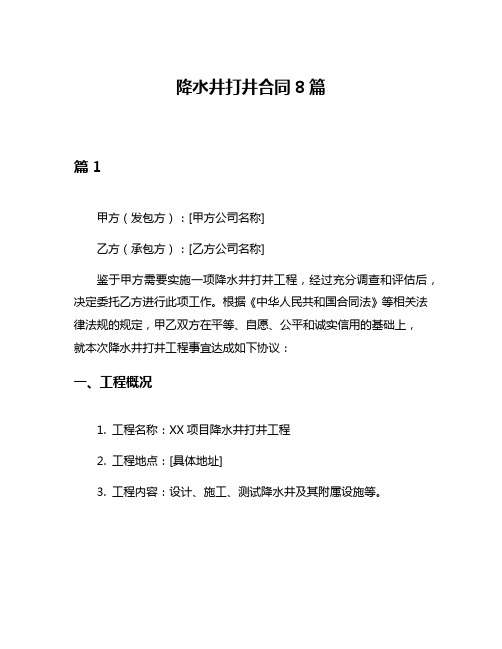 降水井打井合同 8 篇

篇 1

甲方（发包方）：[甲方公司名称]

乙方（承包方）：[乙方公司名称]

鉴于甲方需要实施一项降水井打井工程，经过充分调查和评估后，决定委托乙方进行此项工作。根据《中华人民共和国合同法》等相关法律法规的规定，甲乙双方在平等、自愿、公平和诚实信用的基础上，就本次降水井打井工程事宜达成如下协议：

一、工程概况

1. 工程名称：XX 项目降水井打井工程

2. 工程地点：[具体地址]

3. 工程内容：设计、施工、测试降水井及其附属设施等。